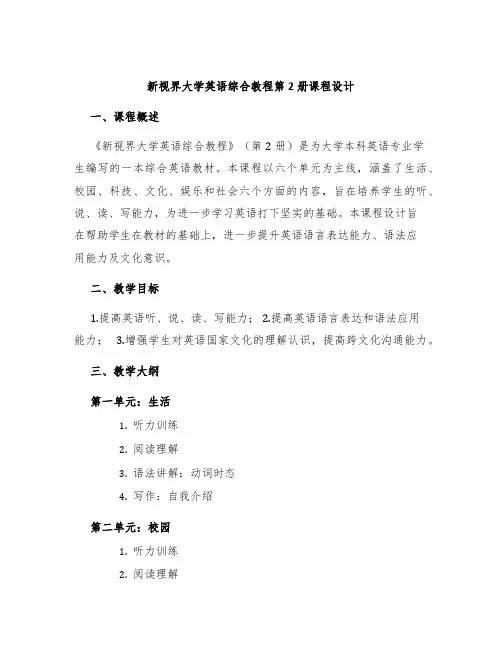 新视界大学英语综合教程第2册课程设计

一、课程概述

《新视界大学英语综合教程》（第2册）是为大学本科英语专业学生编写的一本综合英语教材。本课程以六个单元为主线，涵盖了生活、校园、科技、文化、娱乐和社会六个方面的内容，旨在培养学生的听、说、读、写能力，为进一步学习英语打下坚实的基础。本课程设计旨在帮助学生在教材的基础上，进一步提升英语语言表达能力、语法应用能力及文化意识。

二、教学目标

1.提高英语听、说、读、写能力； 2.提高英语语言表达和语法应用能力； 3.增强学生对英语国家文化的理解认识，提高跨文化沟通能力。

三、教学大纲

第一单元：生活

1. 听力训练
2. 阅读理解
3. 语法讲解：动词时态
4. 写作：自我介绍

第二单元：校园

1. 听力训练
2. 阅读理解